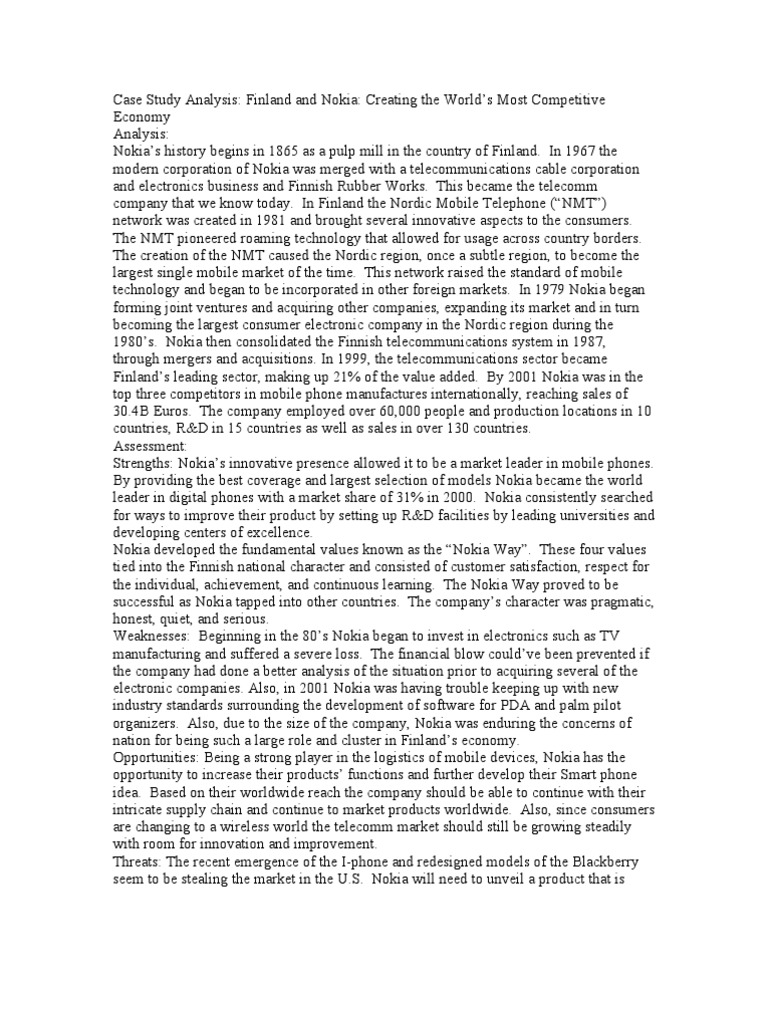 Case Study Analysis: Finland and Nokia: Creating the World's Most Competitive Economy
Analysis:
Nokia's history begins in 1865 as a pulp mill in the country of Finland. In 1967 the modern corporation of Nokia was merged with a telecommunications cable corporation and electronics business and Finnish Rubber Works. This became the telecomm company that we know today. In Finland the Nordic Mobile Telephone ("NMT") network was created in 1981 and brought several innovative aspects to the consumers. The NMT pioneered roaming technology that allowed for usage across country borders. The creation of the NMT caused the Nordic region, once a subtle region, to become the largest single mobile market of the time. This network raised the standard of mobile technology and began to be incorporated in other foreign markets. In 1979 Nokia began forming joint ventures and acquiring other companies, expanding its market and in turn becoming the largest consumer electronic company in the Nordic region during the 1980's. Nokia then consolidated the Finnish telecommunications system in 1987, through mergers and acquisitions. In 1999, the telecommunications sector became Finland's leading sector, making up 21% of the value added. By 2001 Nokia was in the top three competitors in mobile phone manufactures internationally, reaching sales of 30.4B Euros. The company employed over 60,000 people and production locations in 10 countries, R&D in 15 countries as well as sales in over 130 countries.
Assessment:
Strengths: Nokia's innovative presence allowed it to be a market leader in mobile phones. By providing the best coverage and largest selection of models Nokia became the world leader in digital phones with a market share of 31% in 2000. Nokia consistently searched for ways to improve their product by setting up R&D facilities by leading universities and developing centers of excellence.
Nokia developed the fundamental values known as the "Nokia Way". These four values tied into the Finnish national character and consisted of customer satisfaction, respect for the individual, achievement, and continuous learning. The Nokia Way proved to be successful as Nokia tapped into other countries. The company's character was pragmatic, honest, quiet, and serious.
Weaknesses: Beginning in the 80's Nokia began to invest in electronics such as TV manufacturing and suffered a severe loss. The financial blow could've been prevented if the company had done a better analysis of the situation prior to acquiring several of the electronic companies. Also, in 2001 Nokia was having trouble keeping up with new industry standards surrounding the development of software for PDA and palm pilot organizers. Also, due to the size of the company, Nokia was enduring the concerns of nation for being such a large role and cluster in Finland's economy.
Opportunities: Being a strong player in the logistics of mobile devices, Nokia has the opportunity to increase their products' functions and further develop their Smart phone idea. Based on their worldwide reach the company should be able to continue with their intricate supply chain and continue to market products worldwide. Also, since consumers are changing to a wireless world the telecomm market should still be growing steadily with room for innovation and improvement.
Threats: The recent emergence of the I-phone and redesigned models of the Blackberry seem to be stealing the market in the U.S. Nokia will need to unveil a product that is